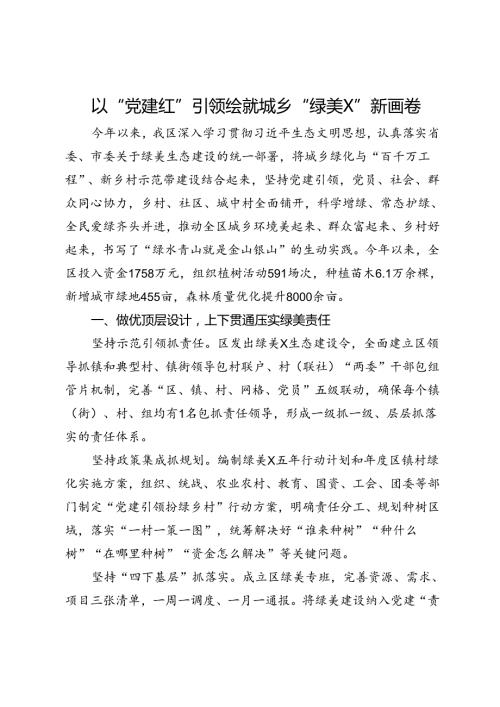 以“党建红”引领绘就城乡“绿美X”新画卷

今年以来，我区深入学习贯彻习近平生态文明思想，认真落实省委、市委关于绿美生态建设的统一部署，将城乡绿化与“百千万工程”、新乡村示范带建设结合起来，坚持党建引领，党员、社会、群众同心协力，乡村、社区、城中村全面铺开，科学增绿、常态护绿、全民爱绿齐头并进，推动全区城乡环境美起来、群众富起来、乡村好起来，书写了“绿水青山就是金山银山”的生动实践。今年以来，全区投入资金1758万元，组织植树活动591场次，种植苗木6.1万余棵，新增城市绿地455亩，森林质量优化提升8000余亩。

一、做优顶层设计，上下贯通压实绿美责任

坚持示范引领抓责任。区发出绿美X生态建设令，全面建立区领导抓镇和典型村、镇街领导包村联户、村（联社）“两委”干部包组管片机制，完善“区、镇、村、网格、党员”五级联动，确保每个镇（街）、村、组均有1名包抓责任领导，形成一级抓一级、层层抓落实的责任体系。

坚持政策集成抓规划。编制绿美X五年行动计划和年度区镇村绿化实施方案，组织、统战、农业农村、教育、国资、工会、团委等部门制定“党建引领扮绿乡村”行动方案，明确责任分工、规划种树区域，落实“一村一策一图”，统筹解决好“谁来种树”“种什么树”“在哪里种树”“资金怎么解决”等关键问题。

坚持“四下基层”抓落实。成立区绿美专班，完善资源、需求、项目三张清单，一周一调度、一月一通报。将绿美建设纳入党建“责